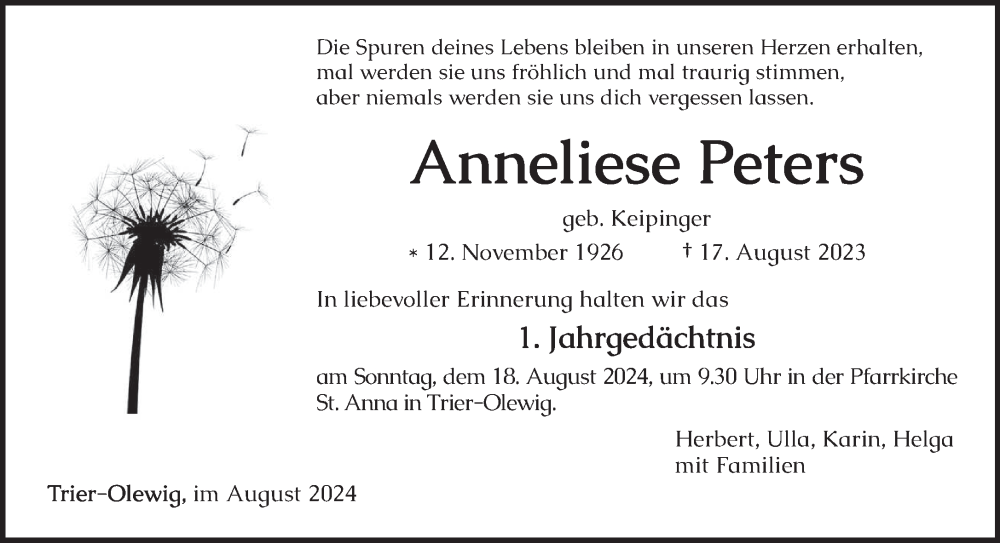 Die Spuren deines Lebens bleiben in unseren Herzen erhalten,
mal werden sie uns fröhlich und mal traurig stimmen,
aber niemals werden sie uns dich vergessen lassen.

Anneliese Peters

geb. Keipinger

* 12. November 1926 † 17. August 2023

In liebevoller Erinnerung halten wir das

1. Jahrgedächtnis

am Sonntag, dem 18. August 2024, um 9.30 Uhr in der Pfarrkirche St. Anna in Trier-Olewig.

Herbert, Ulla, Karin, Helga
mit Familien

Trier-Olewig, im August 2024